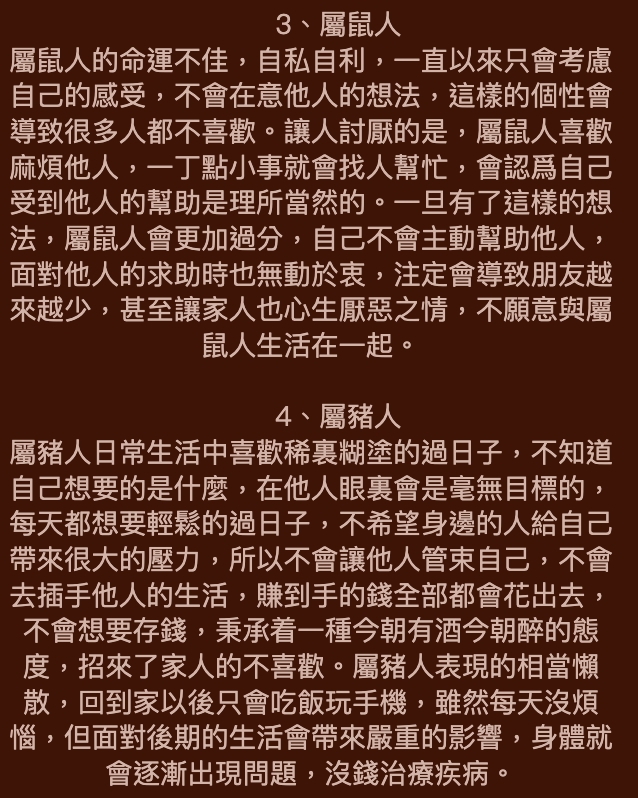 3、屬鼠人

屬鼠人的命運不佳，自私自利，一直以來只會考慮自己的感受，不會在意他人的想法，這樣的個性會導致很多人都不喜歡。讓人討厭的是，屬鼠人喜歡麻煩他人，一丁點小事就會找人幫忙，會認爲自己受到他人的幫助是理所當然的。一旦有了這樣的想法，屬鼠人會更加過分，自己不會主動幫助他人，面對他人的求助時也無動於衷，注定會導致朋友越來越少，甚至讓家人也心生厭惡之情，不願意與屬鼠人生活在一起。

4、屬豬人

屬豬人日常生活中喜歡稀裏糊塗的過日子，不知道自己想要的是什麼，在他人眼裏會是毫無目標的，每天都想要輕鬆的過日子，不希望身邊的人給自己帶來很大的壓力，所以不會讓他人管束自己，不會去插手他人的生活，賺到手的錢全部都會花出去，不會想要存錢，秉承着一種今朝有酒今朝醉的態度，招來了家人的不喜歡。屬豬人表現的相當懶散，回到家以後只會吃飯玩手機，雖然每天沒煩惱，但面對後期的生活會帶來嚴重的影響，身體就會逐漸出現問題，沒錢治療疾病。